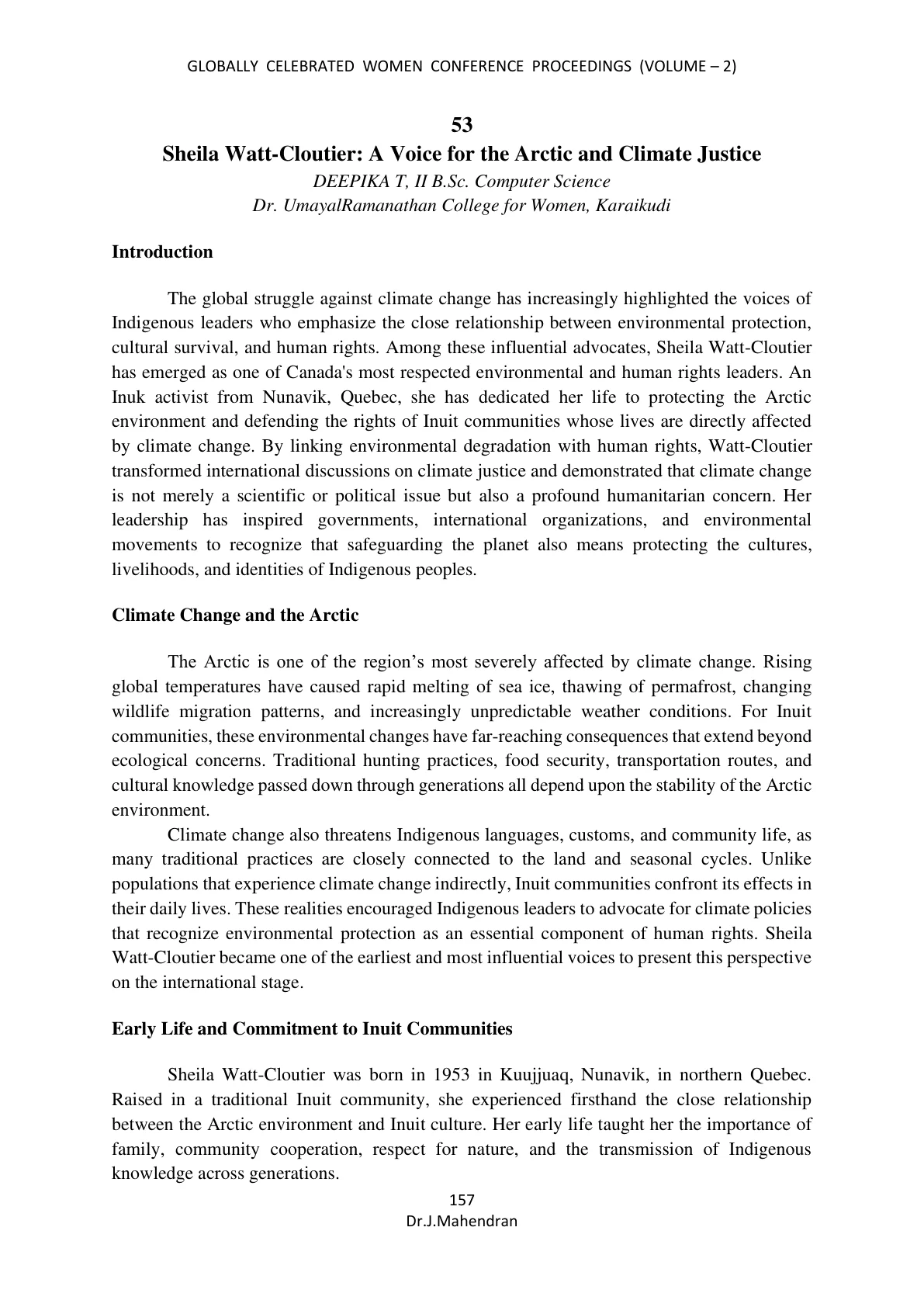 GLOBALLY CELEBRATED WOMEN CONFERENCE PROCEEDINGS (VOLUME – 2)

53

Sheila Watt-Cloutier: A Voice for the Arctic and Climate Justice

DEEPIKA T, II B.Sc. Computer Science
Dr. UmayalRamanathan College for Women, Karaikudi

Introduction

The global struggle against climate change has increasingly highlighted the voices of Indigenous leaders who emphasize the close relationship between environmental protection, cultural survival, and human rights. Among these influential advocates, Sheila Watt-Cloutier has emerged as one of Canada's most respected environmental and human rights leaders. An Inuk activist from Nunavik, Quebec, she has dedicated her life to protecting the Arctic environment and defending the rights of Inuit communities whose lives are directly affected by climate change. By linking environmental degradation with human rights, Watt-Cloutier transformed international discussions on climate justice and demonstrated that climate change is not merely a scientific or political issue but also a profound humanitarian concern. Her leadership has inspired governments, international organizations, and environmental movements to recognize that safeguarding the planet also means protecting the cultures, livelihoods, and identities of Indigenous peoples.

Climate Change and the Arctic

The Arctic is one of the region's most severely affected by climate change. Rising global temperatures have caused rapid melting of sea ice, thawing of permafrost, changing wildlife migration patterns, and increasingly unpredictable weather conditions. For Inuit communities, these environmental changes have far-reaching consequences that extend beyond ecological concerns. Traditional hunting practices, food security, transportation routes, and cultural knowledge passed down through generations all depend upon the stability of the Arctic environment.

Climate change also threatens Indigenous languages, customs, and community life, as many traditional practices are closely connected to the land and seasonal cycles. Unlike populations that experience climate change indirectly, Inuit communities confront its effects in their daily lives. These realities encouraged Indigenous leaders to advocate for climate policies that recognize environmental protection as an essential component of human rights. Sheila Watt-Cloutier became one of the earliest and most influential voices to present this perspective on the international stage.

Early Life and Commitment to Inuit Communities

Sheila Watt-Cloutier was born in 1953 in Kuujjuaq, Nunavik, in northern Quebec. Raised in a traditional Inuit community, she experienced firsthand the close relationship between the Arctic environment and Inuit culture. Her early life taught her the importance of family, community cooperation, respect for nature, and the transmission of Indigenous knowledge across generations.

157
Dr.J.Mahendran